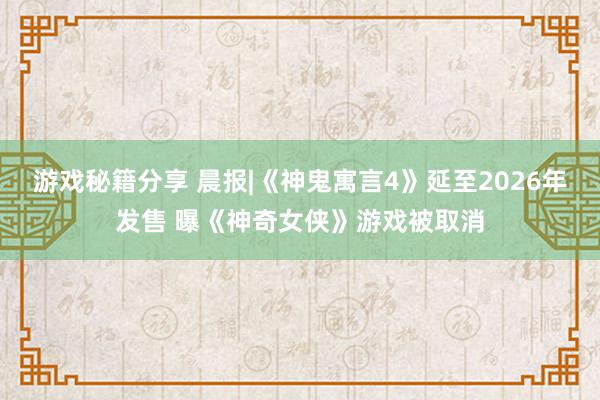 游戏秘籍分享 晨报|《神鬼寓言4》延至2026年发售 曝《神奇女侠》游戏被取消